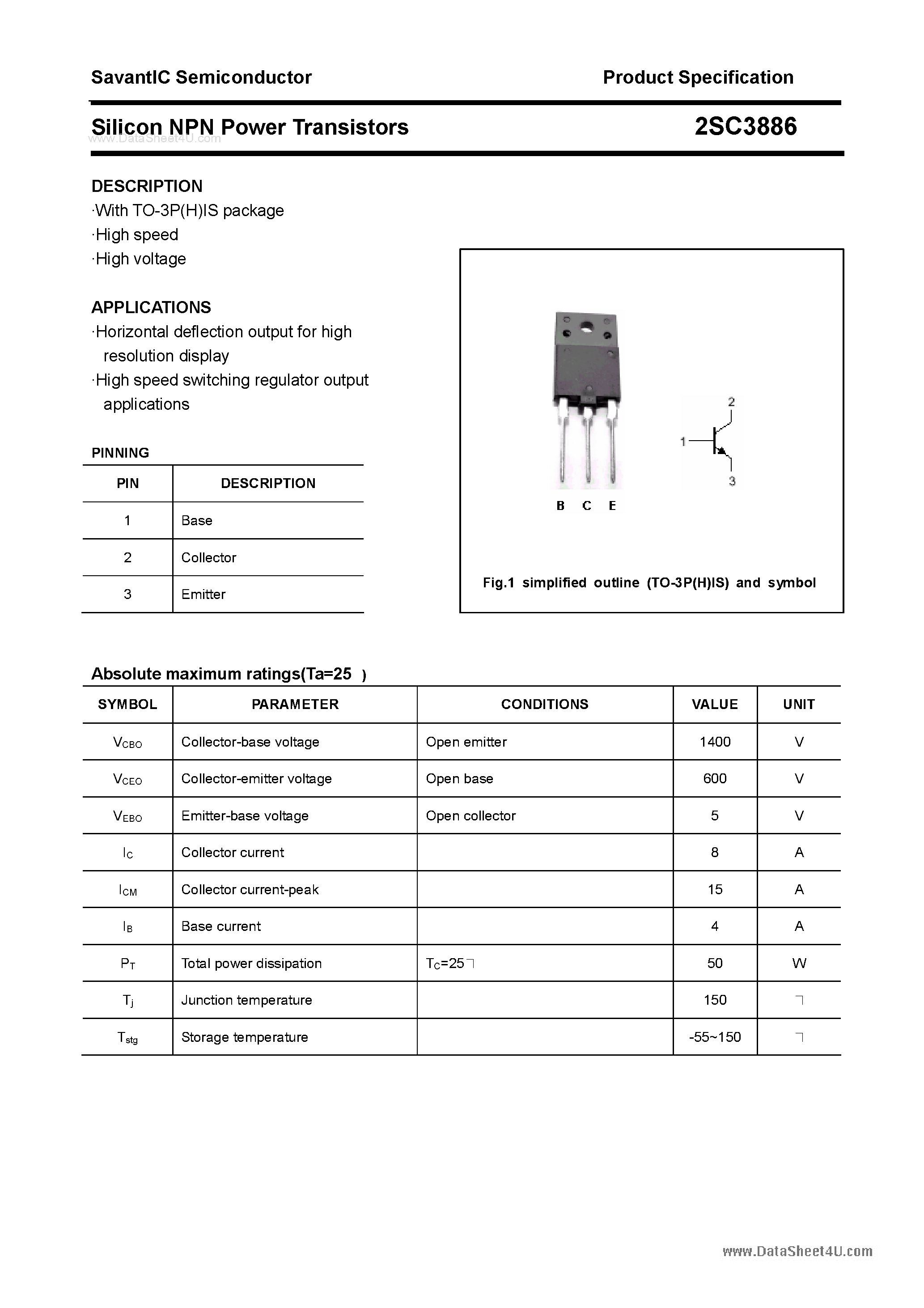 SavantIC Semiconductor

Product Specification

Silicon NPN Power Transistors

2SC3886

www.DataSheet4U.com

DESCRIPTION
·With TO-3P(H)IS package
·High speed
·High voltage

APPLICATIONS
·Horizontal deflection output for high resolution display
·High speed switching regulator output applications

PINNING

| PIN | DESCRIPTION |
|---|---|
| 1 | Base |
| 2 | Collector |
| 3 | Emitter |

2
1
3

B C E

Fig.1 simplified outline (TO-3P(H)IS) and symbol

Absolute maximum ratings(Ta=25 )

| SYMBOL | PARAMETER | CONDITIONS | VALUE | UNIT |
|---|---|---|---|---|
| $V_{CBO}$ | Collector-base voltage | Open emitter | 1400 | V |
| $V_{CEO}$ | Collector-emitter voltage | Open base | 600 | V |
| $V_{EBO}$ | Emitter-base voltage | Open collector | 5 | V |
| $I_C$ | Collector current | | 8 | A |
| $I_{CM}$ | Collector current-peak | | 15 | A |
| $I_B$ | Base current | | 4 | A |
| $P_T$ | Total power dissipation | $T_C$=25 | 50 | W |
| $T_j$ | Junction temperature | | 150 | |
| $T_{stg}$ | Storage temperature | | -55~150 | |

www.DataSheet4U.com